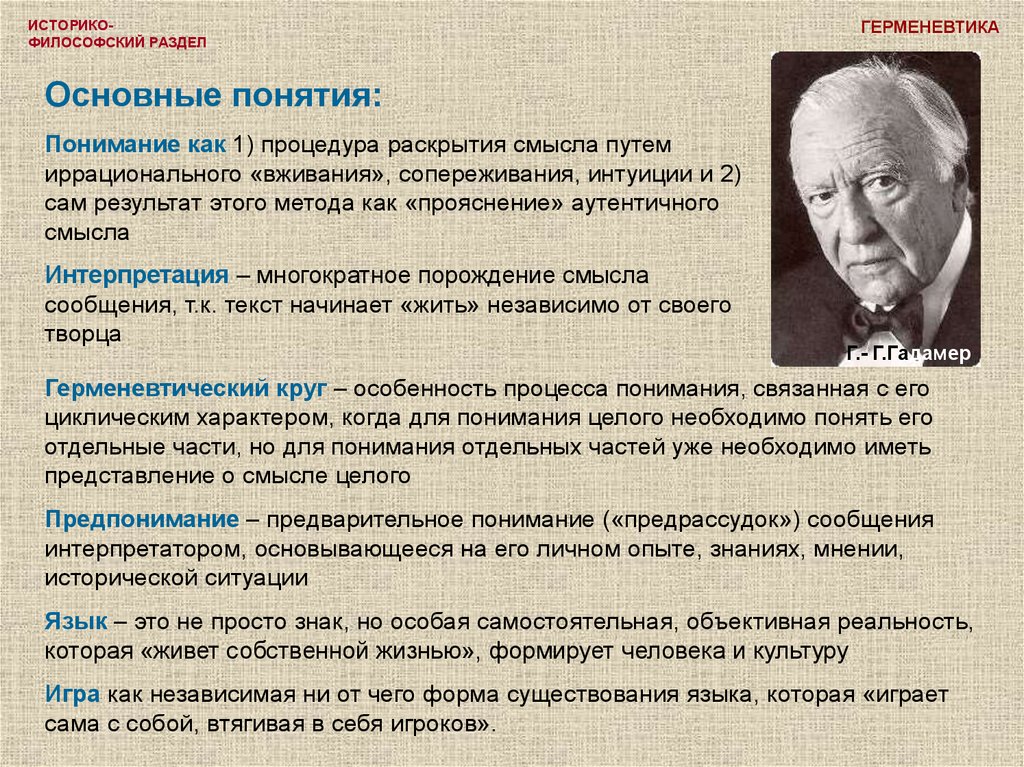 ИСТОРИКО-ФИЛОСОФСКИЙ РАЗДЕЛ

ГЕРМЕНЕВТИКА

Основные понятия:

Понимание как 1) процедура раскрытия смысла путем иррационального «вживания», сопереживания, интуиции и 2) сам результат этого метода как «прояснение» аутентичного смысла

Интерпретация – многократное порождение смысла сообщения, т.к. текст начинает «жить» независимо от своего творца

Г.- Г.Гадамер

Герменевтический круг – особенность процесса понимания, связанная с его циклическим характером, когда для понимания целого необходимо понять его отдельные части, но для понимания отдельных частей уже необходимо иметь представление о смысле целого

Предпонимание – предварительное понимание («предрассудок») сообщения интерпретатором, основывающееся на его личном опыте, знаниях, мнении, исторической ситуации

Язык – это не просто знак, но особая самостоятельная, объективная реальность, которая «живет собственной жизнью», формирует человека и культуру

Игра как независимая ни от чего форма существования языка, которая «играет сама с собой, втягивая в себя игроков».